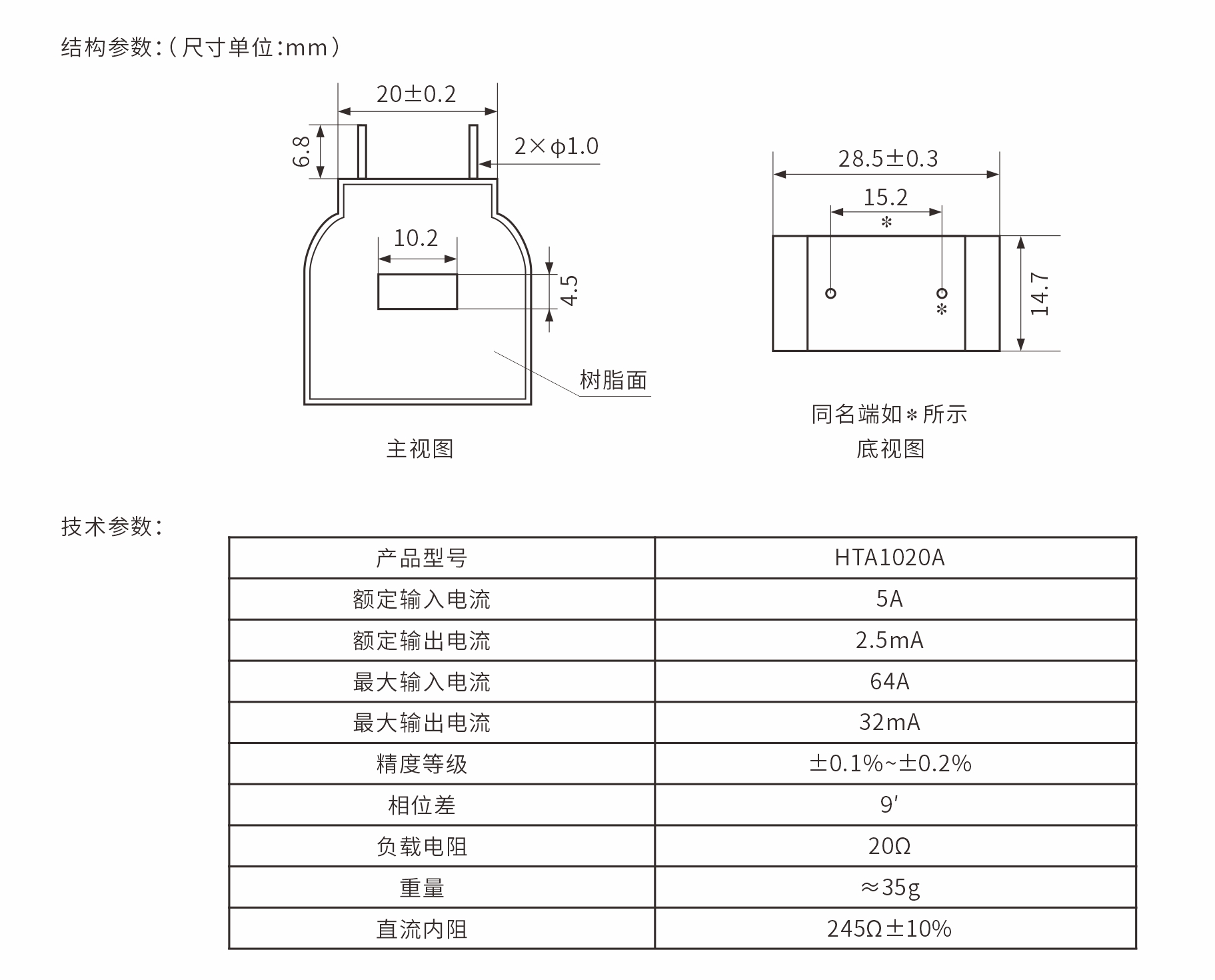 结构参数:（尺寸单位:mm）

20±0.2

6.8

2×φ1.0

10.2

4.5

树脂面

主视图

28.5±0.3

15.2

*

*

14.7

同名端如*所示
底视图

技术参数:

| 产品型号 | HTA1020A |
|---|---|
| 额定输入电流 | 5A |
| 额定输出电流 | 2.5mA |
| 最大输入电流 | 64A |
| 最大输出电流 | 32mA |
| 精度等级 | ±0.1%~±0.2% |
| 相位差 | 9′ |
| 负载电阻 | 20Ω |
| 重量 | ≈35g |
| 直流内阻 | 245Ω±10% |